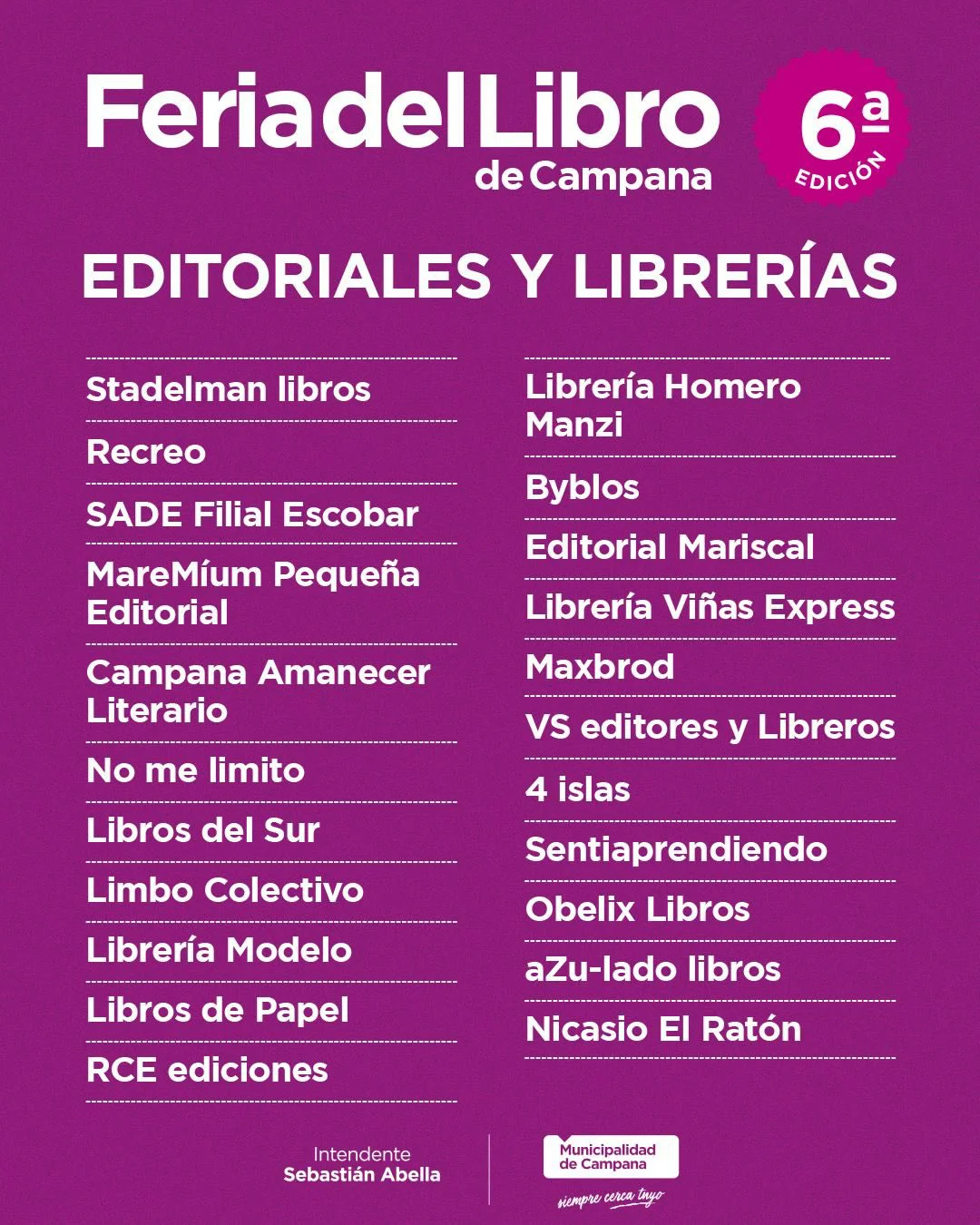 Feria del Libro de Campana

6ª EDICIÓN

EDITORIALES Y LIBRERÍAS

Stadelman libros

Recreo

SADE Filial Escobar

MareMíum Pequeña Editorial

Campana Amanecer Literario

No me limito

Libros del Sur

Limbo Colectivo

Librería Modelo

Libros de Papel

RCE ediciones

Librería Homero Manzi

Byblos

Editorial Mariscal

Librería Viñas Express

Maxbrod

VS editores y Libreros

4 islas

Sentiaprendiendo

Obelix Libros

aZu-lado libros

Nicasio El Ratón

Intendente
Sebastián Abella

Municipalidad de Campana
siempre cerca tuyo